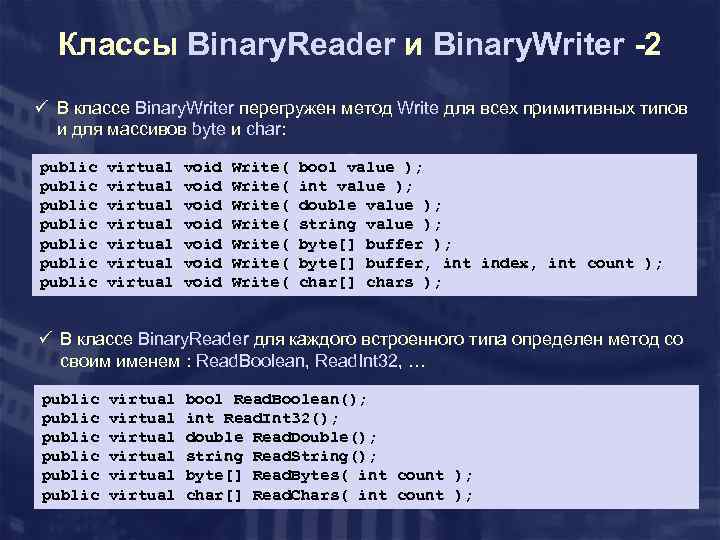 Классы BinaryReader и BinaryWriter -2

✓ В классе BinaryWriter перегружен метод Write для всех примитивных типов и для массивов byte и char:

public virtual void Write( bool value );
public virtual void Write( int value );
public virtual void Write( double value );
public virtual void Write( string value );
public virtual void Write( byte[] buffer );
public virtual void Write( byte[] buffer, int index, int count );
public virtual void Write( char[] chars );

✓ В классе BinaryReader для каждого встроенного типа определен метод со своим именем : ReadBoolean, ReadInt32, …

public virtual bool ReadBoolean();
public virtual int ReadInt32();
public virtual double ReadDouble();
public virtual string ReadString();
public virtual byte[] ReadBytes( int count );
public virtual char[] ReadChars( int count );